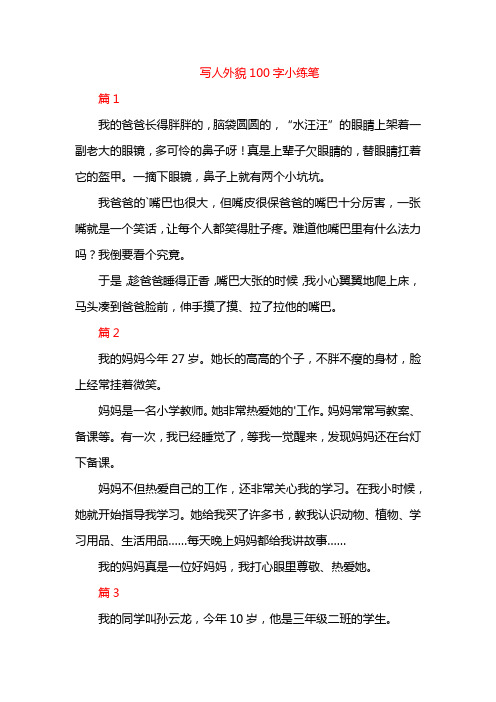 写人外貌100字小练笔

篇1

我的爸爸长得胖胖的，脑袋圆圆的，“水汪汪”的眼睛上架着一副老大的眼镜，多可怜的鼻子呀！真是上辈子欠眼睛的，替眼睛扛着它的盔甲。一摘下眼镜，鼻子上就有两个小坑坑。

我爸爸的`嘴巴也很大，但嘴皮很保爸爸的嘴巴十分厉害，一张嘴就是一个笑话，让每个人都笑得肚子疼。难道他嘴巴里有什么法力吗？我倒要看个究竟。

于是，趁爸爸睡得正香，嘴巴大张的时候，我小心翼翼地爬上床，马头凑到爸爸脸前，伸手摸了摸、拉了拉他的嘴巴。

篇2

我的妈妈今年27岁。她长的高高的个子，不胖不瘦的身材，脸上经常挂着微笑。

妈妈是一名小学教师。她非常热爱她的'工作。妈妈常常写教案、备课等。有一次，我已经睡觉了，等我一觉醒来，发现妈妈还在台灯下备课。

妈妈不但热爱自己的工作，还非常关心我的学习。在我小时候，她就开始指导我学习。她给我买了许多书，教我认识动物、植物、学习用品、生活用品……每天晚上妈妈都给我讲故事……

我的妈妈真是一位好妈妈，我打心眼里尊敬、热爱她。

篇3

我的同学叫孙云龙，今年10岁，他是三年级二班的学生。